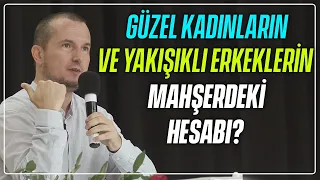 GÜZEL KADINLARIN VE YAKIŞIKLI ERKEKLERİN MAHŞERDEKİ HESABI?